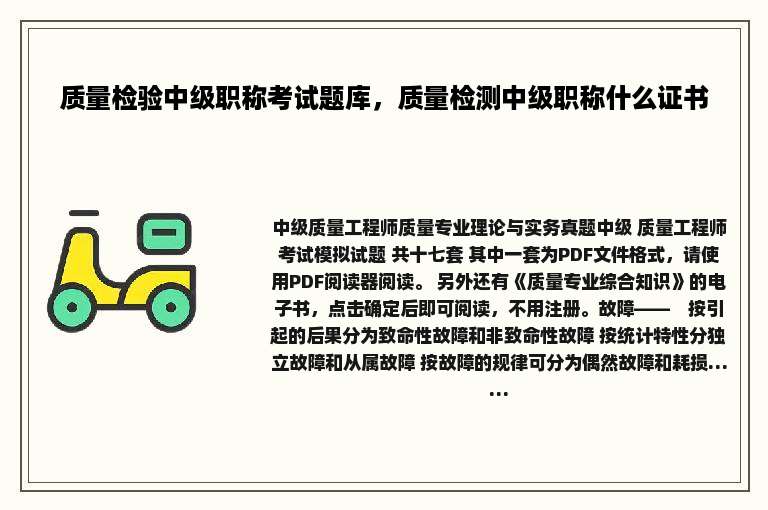 质量检验中级职称考试题库，质量检测中级职称什么证书

中级质量工程师质量专业理论与实务真题中级 质量工程师考试模拟试题 共十七套 其中一套为PDF文件格式，请使用PDF阅读器阅读。 另外还有《质量专业综合知识》的电子书，点击确定后即可阅读，不用注册。故障—— 按引起的后果分为致命性故障和非致命性故障 按统计特性分独立故障和从属故障 按故障的规律可分为偶然故障和耗损……